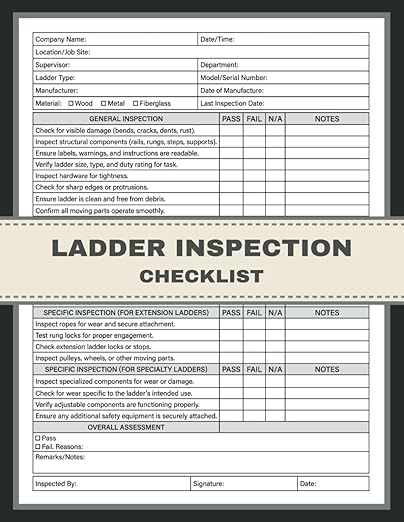 | Company Name: | Date/Time: |
|---|---|
| Location/Job Site: | |
| Supervisor: | Department: |
| Ladder Type: | Model/Serial Number: |
| Manufacturer: | Date of Manufacture: |
| Material: ☐ Wood ☐ Metal ☐ Fiberglass | Last Inspection Date: |

| GENERAL INSPECTION | PASS | FAIL | N/A | NOTES |
|---|---|---|---|---|
| Check for visible damage (bends, cracks, dents, rust). | | | | |
| Inspect structural components (rails, rungs, steps, supports). | | | | |
| Ensure labels, warnings, and instructions are readable. | | | | |
| Verify ladder size, type, and duty rating for task. | | | | |
| Inspect hardware for tightness. | | | | |
| Check for sharp edges or protrusions. | | | | |
| Ensure ladder is clean and free from debris. | | | | |
| Confirm all moving parts operate smoothly. | | | | |

LADDER INSPECTION
CHECKLIST

| SPECIFIC INSPECTION (FOR EXTENSION LADDERS) | PASS | FAIL | N/A | NOTES |
|---|---|---|---|---|
| Inspect ropes for wear and secure attachment. | | | | |
| Test rung locks for proper engagement. | | | | |
| Check extension ladder locks or stops. | | | | |
| Inspect pulleys, wheels, or other moving parts. | | | | |
| SPECIFIC INSPECTION (FOR SPECIALTY LADDERS) | PASS | FAIL | N/A | NOTES |
| Inspect specialized components for wear or damage. | | | | |
| Check for wear specific to the ladder's intended use. | | | | |
| Verify adjustable components are functioning properly. | | | | |
| Ensure any additional safety equipment is securely attached. | | | | |
| OVERALL ASSESSMENT | | | | |

☐ Pass
☐ Fail. Reasons:

Remarks/Notes:

| Inspected By: | Signature: | Date: |
|---|---|---|